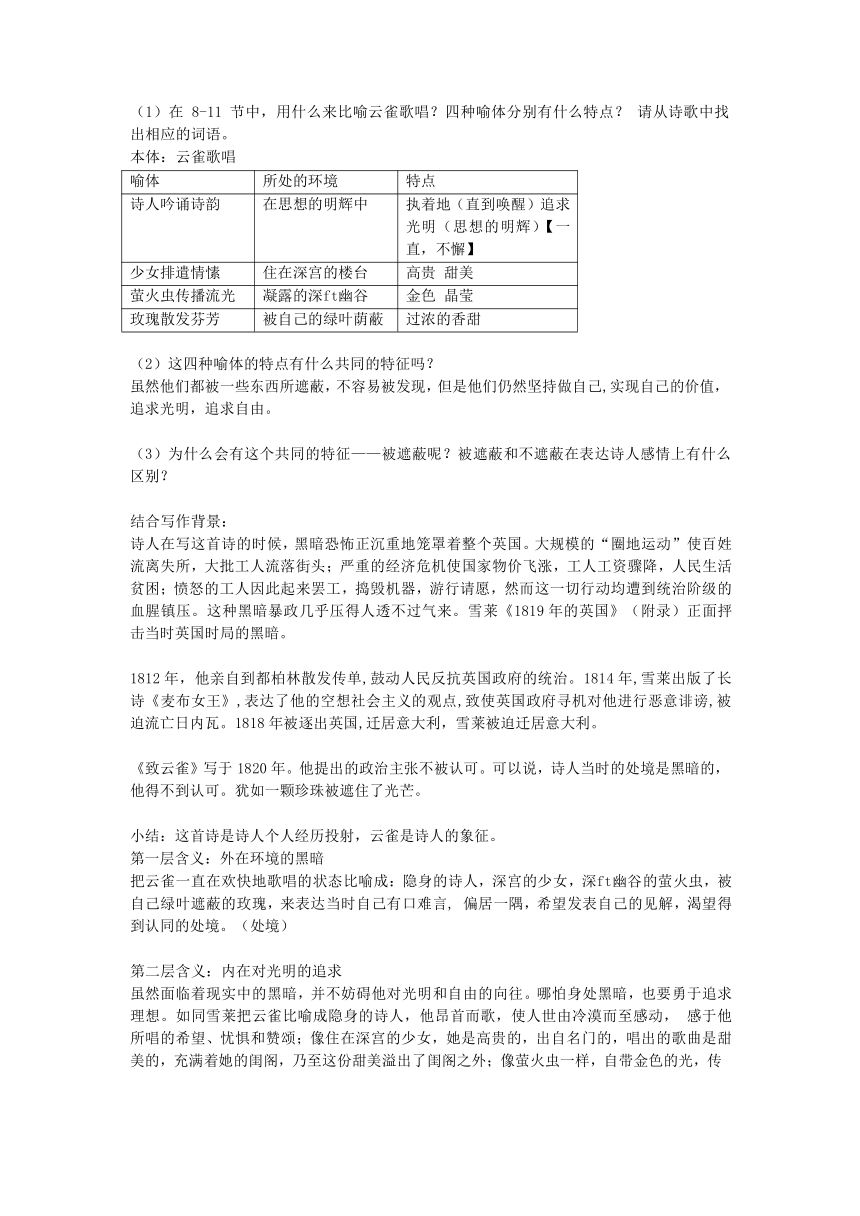 （1）在 8-11 节中，用什么来比喻云雀歌唱？四种喻体分别有什么特点？ 请从诗歌中找出相应的词语。
本体：云雀歌唱

| 喻体 | 所处的环境 | 特点 |
|---|---|---|
| 诗人吟诵诗韵 | 在思想的明辉中 | 执着地（直到唤醒）追求光明（思想的明辉）【一直，不懈】 |
| 少女排遣情愫 | 住在深宫的楼台 | 高贵 甜美 |
| 萤火虫传播流光 | 凝露的深ft幽谷 | 金色 晶莹 |
| 玫瑰散发芬芳 | 被自己的绿叶荫蔽 | 过浓的香甜 |

（2）这四种喻体的特点有什么共同的特征吗？
虽然他们都被一些东西所遮蔽，不容易被发现，但是他们仍然坚持做自己,实现自己的价值，追求光明，追求自由。

（3）为什么会有这个共同的特征——被遮蔽呢？被遮蔽和不遮蔽在表达诗人感情上有什么区别？

结合写作背景：
诗人在写这首诗的时候，黑暗恐怖正沉重地笼罩着整个英国。大规模的“圈地运动”使百姓流离失所，大批工人流落街头；严重的经济危机使国家物价飞涨，工人工资骤降，人民生活贫困；愤怒的工人因此起来罢工，捣毁机器，游行请愿，然而这一切行动均遭到统治阶级的血腥镇压。这种黑暗暴政几乎压得人透不过气来。雪莱《1819 年的英国》（附录）正面抨击当时英国时局的黑暗。

1812 年，他亲自到都柏林散发传单,鼓动人民反抗英国政府的统治。1814 年,雪莱出版了长诗《麦布女王》,表达了他的空想社会主义的观点,致使英国政府寻机对他进行恶意诽谤,被迫流亡日内瓦。1818 年被逐出英国,迁居意大利，雪莱被迫迁居意大利。

《致云雀》写于 1820 年。他提出的政治主张不被认可。可以说，诗人当时的处境是黑暗的，他得不到认可。犹如一颗珍珠被遮住了光芒。

小结：这首诗是诗人个人经历投射，云雀是诗人的象征。
第一层含义：外在环境的黑暗
把云雀一直在欢快地歌唱的状态比喻成：隐身的诗人，深宫的少女，深ft幽谷的萤火虫，被自己绿叶遮蔽的玫瑰，来表达当时自己有口难言， 偏居一隅，希望发表自己的见解，渴望得到认同的处境。（处境）

第二层含义：内在对光明的追求
虽然面临着现实中的黑暗，并不妨碍他对光明和自由的向往。哪怕身处黑暗，也要勇于追求理想。如同雪莱把云雀比喻成隐身的诗人，他昂首而歌，使人世由冷漠而至感动， 感于他所唱的希望、忧惧和赞颂；像住在深宫的少女，她是高贵的，出自名门的，唱出的歌曲是甜美的，充满着她的闺阁，乃至这份甜美溢出了闺阁之外；像萤火虫一样，自带金色的光，传